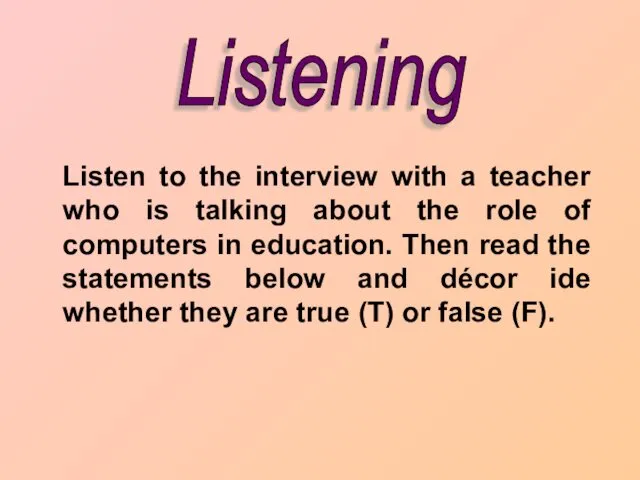 Listening

Listen to the interview with a teacher who is talking about the role of computers in education. Then read the statements below and décor ide whether they are true (T) or false (F).